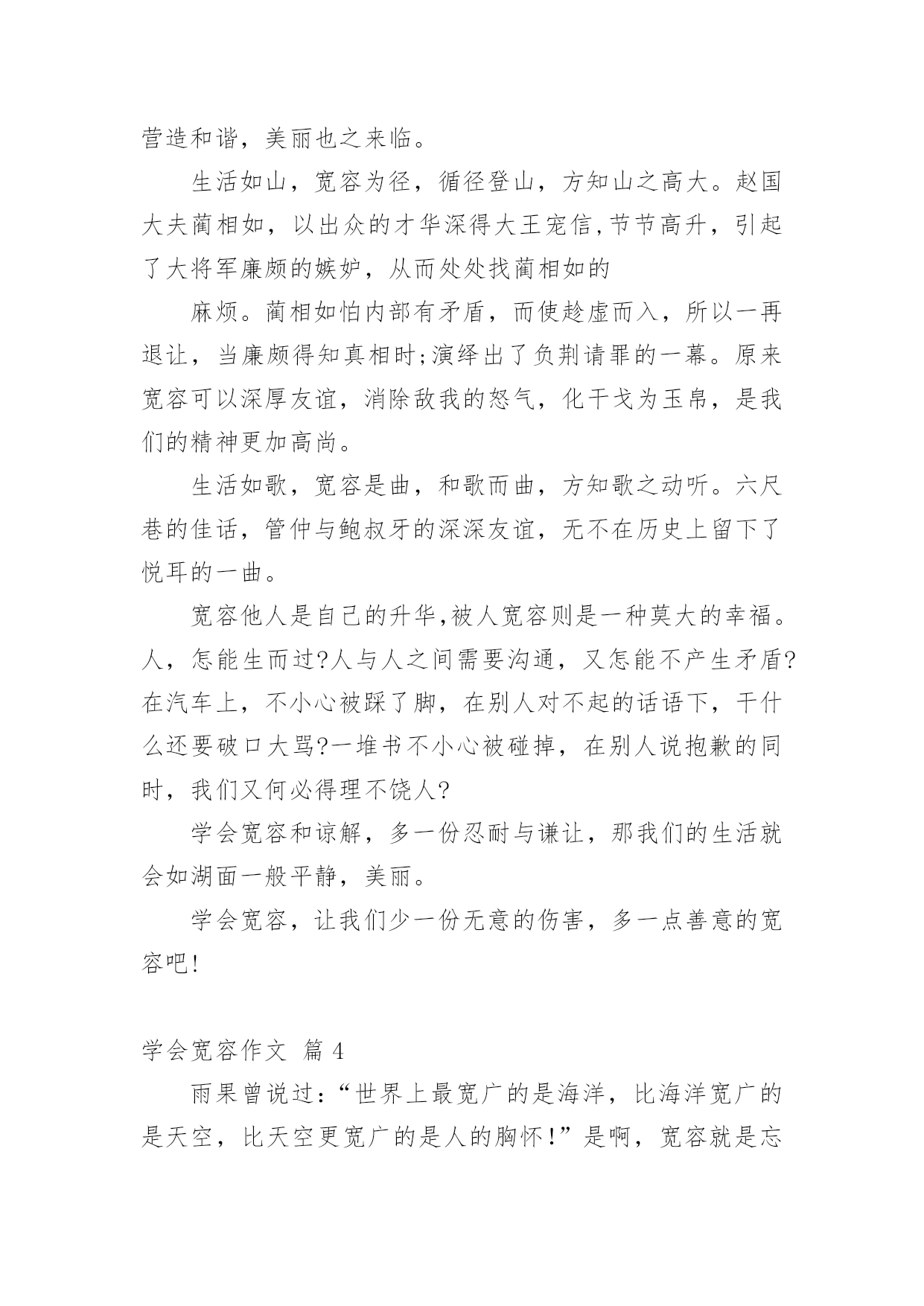 营造和谐，美丽也之来临。

生活如山，宽容为径，循径登山，方知山之高大。赵国大夫蔺相如，以出众的才华深得大王宠信,节节高升，引起了大将军廉颇的嫉妒，从而处处找蔺相如的

麻烦。蔺相如怕内部有矛盾，而使趁虚而入，所以一再退让，当廉颇得知真相时;演绎出了负荆请罪的一幕。原来宽容可以深厚友谊，消除敌我的怒气，化干戈为玉帛，是我们的精神更加高尚。

生活如歌，宽容是曲，和歌而曲，方知歌之动听。六尺巷的佳话，管仲与鲍叔牙的深深友谊，无不在历史上留下了悦耳的一曲。

宽容他人是自己的升华,被人宽容则是一种莫大的幸福。人，怎能生而过?人与人之间需要沟通，又怎能不产生矛盾?在汽车上，不小心被踩了脚，在别人对不起的话语下，干什么还要破口大骂?一堆书不小心被碰掉，在别人说抱歉的同时，我们又何必得理不饶人?

学会宽容和谅解，多一份忍耐与谦让，那我们的生活就会如湖面一般平静，美丽。

学会宽容，让我们少一份无意的伤害，多一点善意的宽容吧!

学会宽容作文 篇 4

雨果曾说过:“世界上最宽广的是海洋，比海洋宽广的是天空，比天空更宽广的是人的胸怀!”是啊，宽容就是忘